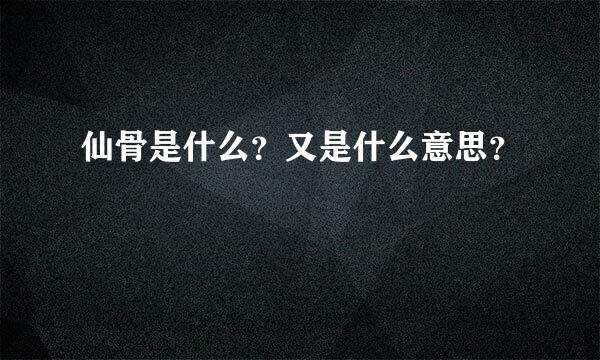 仙骨是什么？又是什么意思？